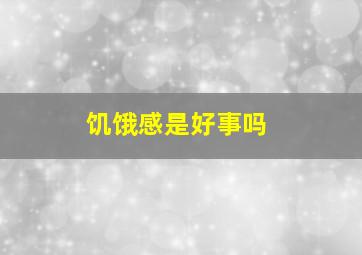 饥饿感是好事吗